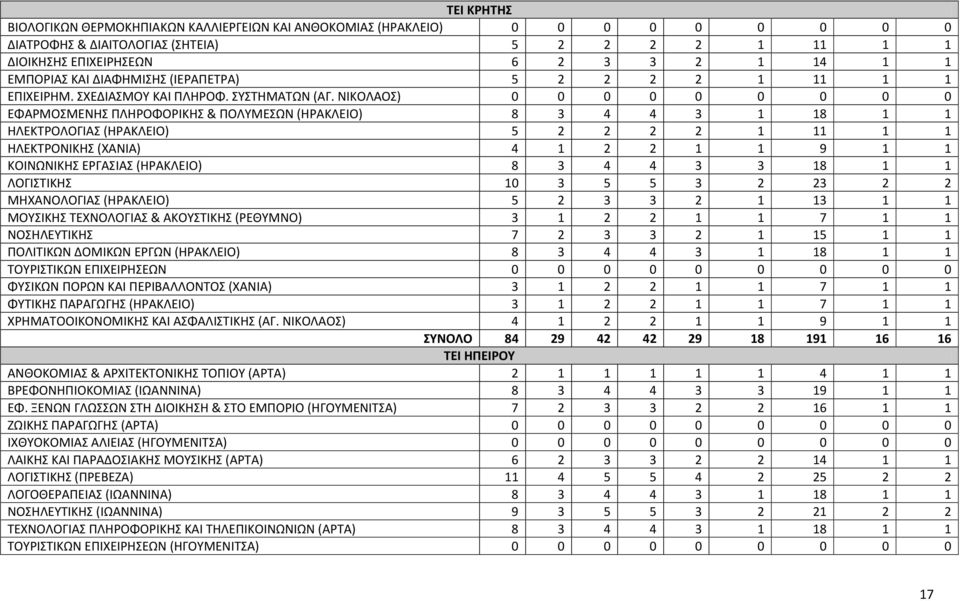 | ΤΕΙ ΚΡΗΤΗΣ | | | | | | | | | |
|---|---|---|---|---|---|---|---|---|---|
| ΒΙΟΛΟΓΙΚΩΝ ΘΕΡΜΟΚΗΠΙΑΚΩΝ ΚΑΛΛΙΕΡΓΕΙΩΝ ΚΑΙ ΑΝΘΟΚΟΜΙΑΣ (ΗΡΑΚΛΕΙΟ) | 0 | 0 | 0 | 0 | 0 | 0 | 0 | 0 | 0 |
| ΔΙΑΤΡΟΦΗΣ & ΔΙΑΙΤΟΛΟΓΙΑΣ (ΣΗΤΕΙΑ) | 5 | 2 | 2 | 2 | 2 | 1 | 11 | 1 | 1 |
| ΔΙΟΙΚΗΣΗΣ ΕΠΙΧΕΙΡΗΣΕΩΝ | 6 | 2 | 3 | 3 | 2 | 1 | 14 | 1 | 1 |
| ΕΜΠΟΡΙΑΣ ΚΑΙ ΔΙΑΦΗΜΙΣΗΣ (ΙΕΡΑΠΕΤΡΑ) | 5 | 2 | 2 | 2 | 2 | 1 | 11 | 1 | 1 |
| ΕΠΙΧΕΙΡΗΜ. ΣΧΕΔΙΑΣΜΟΥ ΚΑΙ ΠΛΗΡΟΦ. ΣΥΣΤΗΜΑΤΩΝ (ΑΓ. ΝΙΚΟΛΑΟΣ) | 0 | 0 | 0 | 0 | 0 | 0 | 0 | 0 | 0 |
| ΕΦΑΡΜΟΣΜΕΝΗΣ ΠΛΗΡΟΦΟΡΙΚΗΣ & ΠΟΛΥΜΕΣΩΝ (ΗΡΑΚΛΕΙΟ) | 8 | 3 | 4 | 4 | 3 | 1 | 18 | 1 | 1 |
| ΗΛΕΚΤΡΟΛΟΓΙΑΣ (ΗΡΑΚΛΕΙΟ) | 5 | 2 | 2 | 2 | 2 | 1 | 11 | 1 | 1 |
| ΗΛΕΚΤΡΟΝΙΚΗΣ (ΧΑΝΙΑ) | 4 | 1 | 2 | 2 | 1 | 1 | 9 | 1 | 1 |
| ΚΟΙΝΩΝΙΚΗΣ ΕΡΓΑΣΙΑΣ (ΗΡΑΚΛΕΙΟ) | 8 | 3 | 4 | 4 | 3 | 3 | 18 | 1 | 1 |
| ΛΟΓΙΣΤΙΚΗΣ | 10 | 3 | 5 | 5 | 3 | 2 | 23 | 2 | 2 |
| ΜΗΧΑΝΟΛΟΓΙΑΣ (ΗΡΑΚΛΕΙΟ) | 5 | 2 | 3 | 3 | 2 | 1 | 13 | 1 | 1 |
| ΜΟΥΣΙΚΗΣ ΤΕΧΝΟΛΟΓΙΑΣ & ΑΚΟΥΣΤΙΚΗΣ (ΡΕΘΥΜΝΟ) | 3 | 1 | 2 | 2 | 1 | 1 | 7 | 1 | 1 |
| ΝΟΣΗΛΕΥΤΙΚΗΣ | 7 | 2 | 3 | 3 | 2 | 1 | 15 | 1 | 1 |
| ΠΟΛΙΤΙΚΩΝ ΔΟΜΙΚΩΝ ΕΡΓΩΝ (ΗΡΑΚΛΕΙΟ) | 8 | 3 | 4 | 4 | 3 | 1 | 18 | 1 | 1 |
| ΤΟΥΡΙΣΤΙΚΩΝ ΕΠΙΧΕΙΡΗΣΕΩΝ | 0 | 0 | 0 | 0 | 0 | 0 | 0 | 0 | 0 |
| ΦΥΣΙΚΩΝ ΠΟΡΩΝ ΚΑΙ ΠΕΡΙΒΑΛΛΟΝΤΟΣ (ΧΑΝΙΑ) | 3 | 1 | 2 | 2 | 1 | 1 | 7 | 1 | 1 |
| ΦΥΤΙΚΗΣ ΠΑΡΑΓΩΓΗΣ (ΗΡΑΚΛΕΙΟ) | 3 | 1 | 2 | 2 | 1 | 1 | 7 | 1 | 1 |
| ΧΡΗΜΑΤΟΟΙΚΟΝΟΜΙΚΗΣ ΚΑΙ ΑΣΦΑΛΙΣΤΙΚΗΣ (ΑΓ. ΝΙΚΟΛΑΟΣ) | 4 | 1 | 2 | 2 | 1 | 1 | 9 | 1 | 1 |
| ΣΥΝΟΛΟ | 84 | 29 | 42 | 42 | 29 | 18 | 191 | 16 | 16 |
| ΤΕΙ ΗΠΕΙΡΟΥ | | | | | | | | | |
| ΑΝΘΟΚΟΜΙΑΣ & ΑΡΧΙΤΕΚΤΟΝΙΚΗΣ ΤΟΠΙΟΥ (ΑΡΤΑ) | 2 | 1 | 1 | 1 | 1 | 1 | 4 | 1 | 1 |
| ΒΡΕΦΟΝΗΠΙΟΚΟΜΙΑΣ (ΙΩΑΝΝΙΝΑ) | 8 | 3 | 4 | 4 | 3 | 3 | 19 | 1 | 1 |
| ΕΦ. ΞΕΝΩΝ ΓΛΩΣΣΩΝ ΣΤΗ ΔΙΟΙΚΗΣΗ & ΣΤΟ ΕΜΠΟΡΙΟ (ΗΓΟΥΜΕΝΙΤΣΑ) | 7 | 2 | 3 | 3 | 2 | 2 | 16 | 1 | 1 |
| ΖΩΙΚΗΣ ΠΑΡΑΓΩΓΗΣ (ΑΡΤΑ) | 0 | 0 | 0 | 0 | 0 | 0 | 0 | 0 | 0 |
| ΙΧΘΥΟΚΟΜΙΑΣ ΑΛΙΕΙΑΣ (ΗΓΟΥΜΕΝΙΤΣΑ) | 0 | 0 | 0 | 0 | 0 | 0 | 0 | 0 | 0 |
| ΛΑΙΚΗΣ ΚΑΙ ΠΑΡΑΔΟΣΙΑΚΗΣ ΜΟΥΣΙΚΗΣ (ΑΡΤΑ) | 6 | 2 | 3 | 3 | 2 | 2 | 14 | 1 | 1 |
| ΛΟΓΙΣΤΙΚΗΣ (ΠΡΕΒΕΖΑ) | 11 | 4 | 5 | 5 | 4 | 2 | 25 | 2 | 2 |
| ΛΟΓΟΘΕΡΑΠΕΙΑΣ (ΙΩΑΝΝΙΝΑ) | 8 | 3 | 4 | 4 | 3 | 1 | 18 | 1 | 1 |
| ΝΟΣΗΛΕΥΤΙΚΗΣ (ΙΩΑΝΝΙΝΑ) | 9 | 3 | 5 | 5 | 3 | 2 | 21 | 2 | 2 |
| ΤΕΧΝΟΛΟΓΙΑΣ ΠΛΗΡΟΦΟΡΙΚΗΣ ΚΑΙ ΤΗΛΕΠΙΚΟΙΝΩΝΙΩΝ (ΑΡΤΑ) | 8 | 3 | 4 | 4 | 3 | 1 | 18 | 1 | 1 |
| ΤΟΥΡΙΣΤΙΚΩΝ ΕΠΙΧΕΙΡΗΣΕΩΝ (ΗΓΟΥΜΕΝΙΤΣΑ) | 0 | 0 | 0 | 0 | 0 | 0 | 0 | 0 | 0 |

17